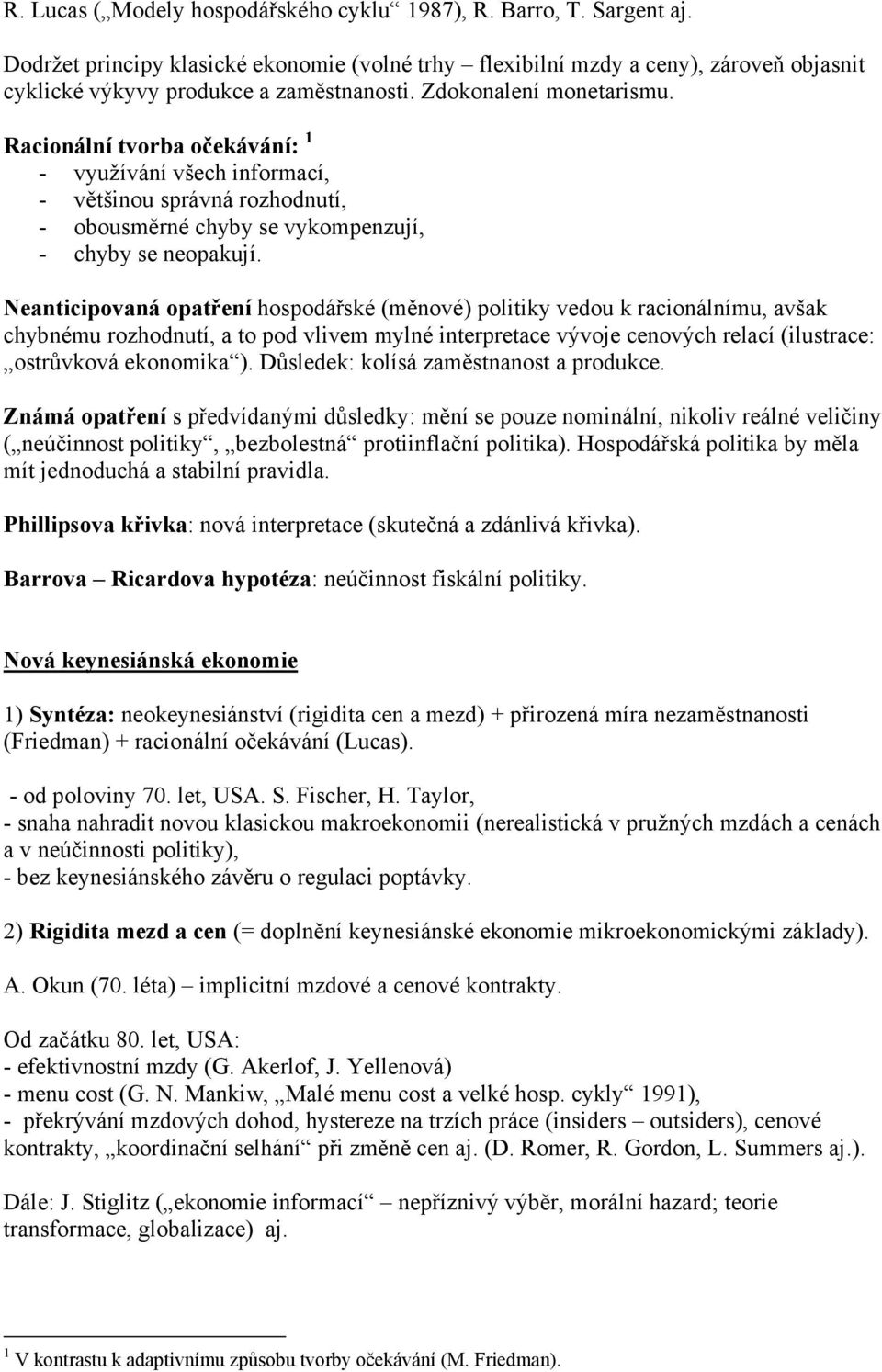 R. Lucas („Modely hospodářského cyklu“ 1987), R. Barro, T. Sargent aj.

Dodržet principy klasické ekonomie (volné trhy – flexibilní mzdy a ceny), zároveň objasnit cyklické výkyvy produkce a zaměstnanosti. Zdokonalení monetarismu.

Racionální tvorba očekávání: $^1$
- využívání všech informací,
- většinou správná rozhodnutí,
- obousměrné chyby se vykompenzují,
- chyby se neopakují.

Neanticipovaná opatření hospodářské (měnové) politiky vedou k racionálnímu, avšak chybnému rozhodnutí, a to pod vlivem mylné interpretace vývoje cenových relací (ilustrace: „ostrůvková ekonomika“). Důsledek: kolísá zaměstnanost a produkce.

Známá opatření s předvídanými důsledky: mění se pouze nominální, nikoliv reálné veličiny („neúčinnost politiky“, „bezbolestná“ protiinflační politika). Hospodářská politika by měla mít jednoduchá a stabilní pravidla.

Phillipsova křivka: nová interpretace (skutečná a zdánlivá křivka).

Barrova – Ricardova hypotéza: neúčinnost fiskální politiky.

Nová keynesiánská ekonomie

1) Syntéza: neokeynesiánství (rigidita cen a mezd) + přirozená míra nezaměstnanosti (Friedman) + racionální očekávání (Lucas).

- od poloviny 70. let, USA. S. Fischer, H. Taylor,
- snaha nahradit novou klasickou makroekonomii (nerealistická v pružných mzdách a cenách a v neúčinnosti politiky),
- bez keynesiánského závěru o regulaci poptávky.

2) Rigidita mezd a cen (= doplnění keynesiánské ekonomie mikroekonomickými základy).

A. Okun (70. léta) – implicitní mzdové a cenové kontrakty.

Od začátku 80. let, USA:
- efektivnostní mzdy (G. Akerlof, J. Yellenová)
- menu cost (G. N. Mankiw, „Malé menu cost a velké hosp. cykly“ 1991),
- překrývání mzdových dohod, hystereze na trzích práce (insiders – outsiders), cenové kontrakty, „koordinační selhání“ při změně cen aj. (D. Romer, R. Gordon, L. Summers aj.).

Dále: J. Stiglitz („ekonomie informací“ – nepříznivý výběr, morální hazard; teorie transformace, globalizace) aj.

$^1$ V kontrastu k adaptivnímu způsobu tvorby očekávání (M. Friedman).